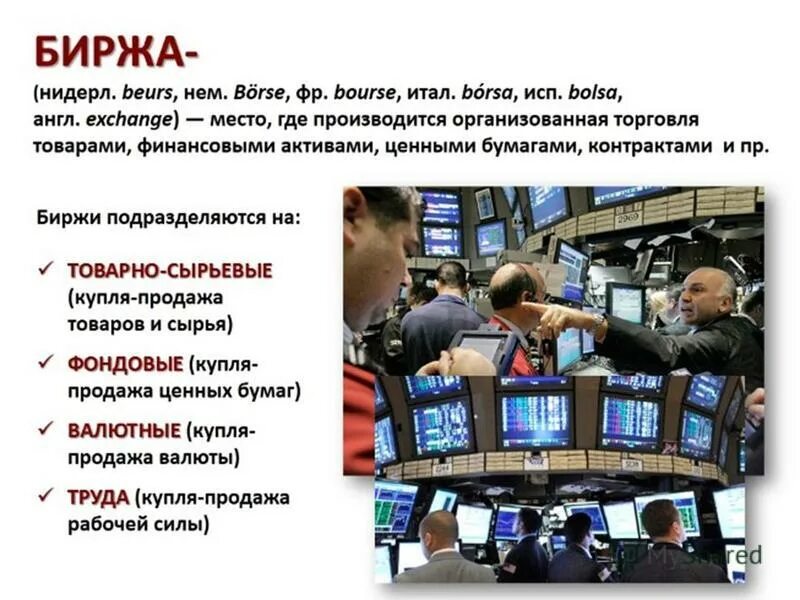 БИРЖА-

(нидерл. beurs, нем. Börse, фр. bourse, итал. bórsa, исп. bolsa, англ. exchange) — место, где производится организованная торговля товарами, финансовыми активами, ценными бумагами, контрактами и пр.

Биржи подразделяются на:

✓ ТОВАРНО-СЫРЬЕВЫЕ (купля-продажа товаров и сырья)

✓ ФОНДОВЫЕ (купля-продажа ценных бумаг)

✓ ВАЛЮТНЫЕ (купля-продажа валюты)

✓ ТРУДА (купля-продажа рабочей силы)

MyShared